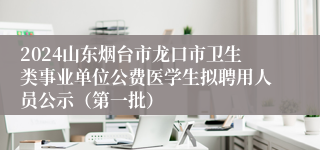 2024山东烟台市龙口市卫生类事业单位公费医学生拟聘用人员公示（第一批）